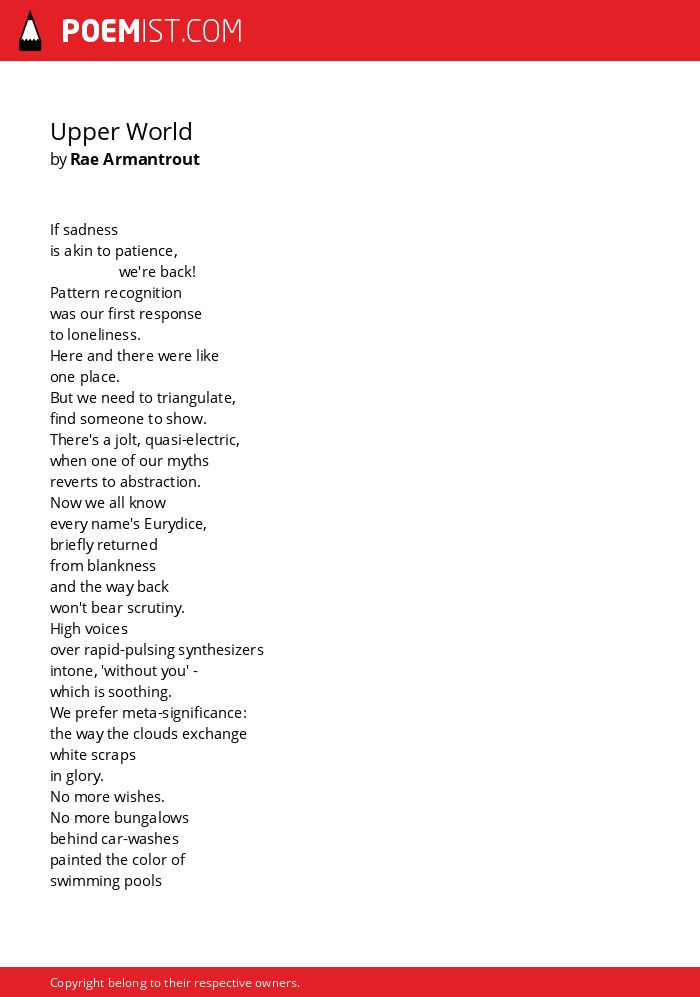 POEMIST.COM

Upper World
by Rae Armantrout

If sadness
is akin to patience,
we're back!
Pattern recognition
was our first response
to loneliness.
Here and there were like
one place.
But we need to triangulate,
find someone to show.
There's a jolt, quasi-electric,
when one of our myths
reverts to abstraction.
Now we all know
every name's Eurydice,
briefly returned
from blankness
and the way back
won't bear scrutiny.
High voices
over rapid-pulsing synthesizers
intone, 'without you' -
which is soothing.
We prefer meta-significance:
the way the clouds exchange
white scraps
in glory.
No more wishes.
No more bungalows
behind car-washes
painted the color of
swimming pools

Copyright belong to their respective owners.